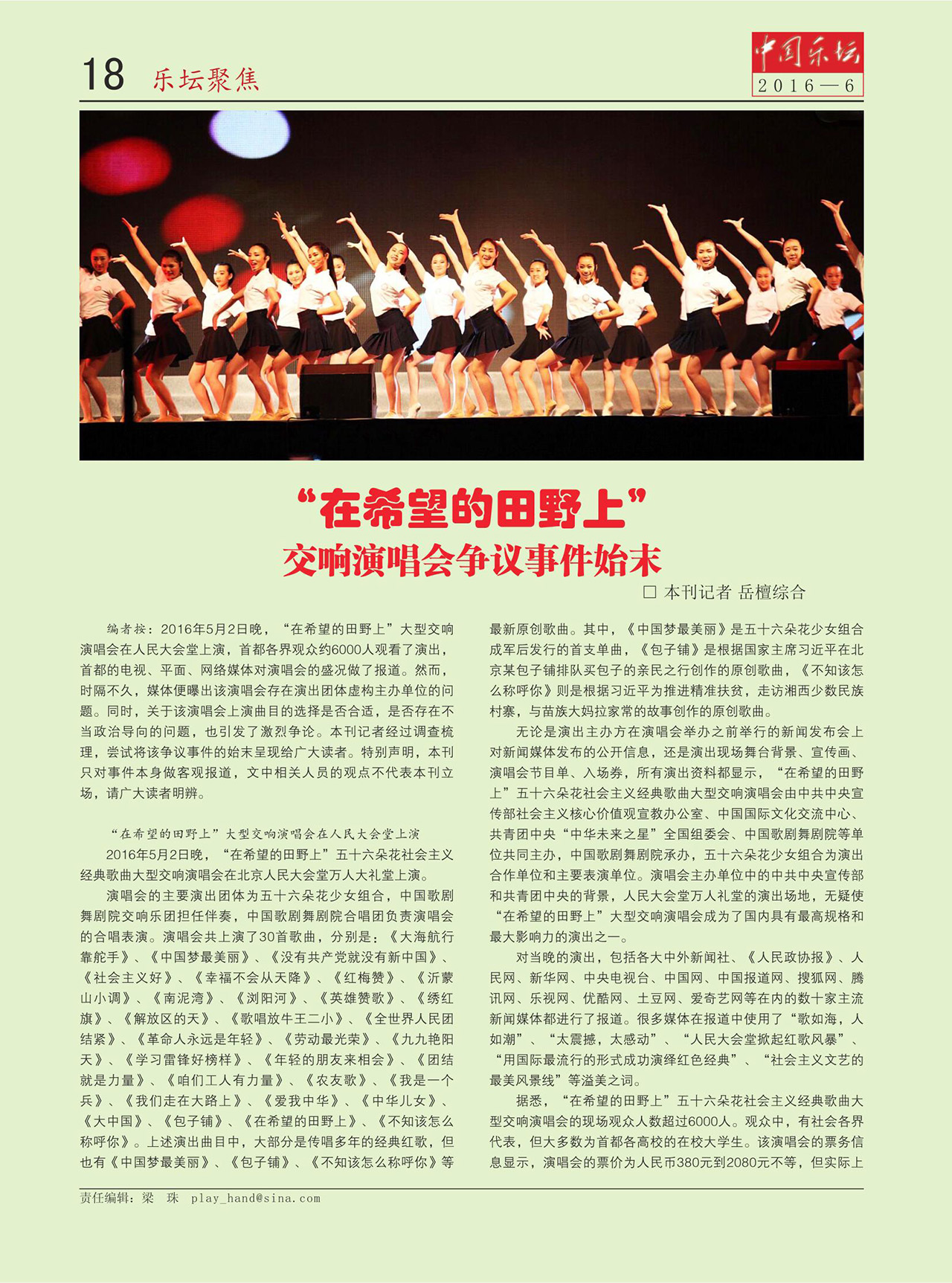 18 乐坛聚焦

中国乐坛
2016—6

“在希望的田野上”
交响演唱会争议事件始末

□ 本刊记者 岳檀综合

编者按：2016年5月2日晚，“在希望的田野上”大型交响演唱会在人民大会堂上演，首都各界观众约6000人观看了演出，首都的电视、平面、网络媒体对演唱会的盛况做了报道。然而，时隔不久，媒体便曝出该演唱会存在演出团体虚构主办单位的问题。同时，关于该演唱会上演曲目的选择是否合适，是否存在不当政治导向的问题，也引发了激烈争论。本刊记者经过调查梳理，尝试将该争议事件的始末呈现给广大读者。特别声明，本刊只对事件本身做客观报道，文中相关人员的观点不代表本刊立场，请广大读者明辨。

“在希望的田野上”大型交响演唱会在人民大会堂上演

2016年5月2日晚，“在希望的田野上”五十六朵花社会主义经典歌曲大型交响演唱会在北京人民大会堂万人大礼堂上演。

演唱会的主要演出团体为五十六朵花少女组合，中国歌剧舞剧院交响乐团担任伴奏，中国歌剧舞剧院合唱团负责演唱会的合唱表演。演唱会共上演了30首歌曲，分别是：《大海航行靠舵手》、《中国梦最美丽》、《没有共产党就没有新中国》、《社会主义好》、《幸福不会从天降》、《红梅赞》、《沂蒙山小调》、《南泥湾》、《浏阳河》、《英雄赞歌》、《绣红旗》、《解放区的天》、《歌唱放牛王二小》、《全世界人民团结紧》、《革命人永远是年轻》、《劳动最光荣》、《九九艳阳天》、《学习雷锋好榜样》、《年轻的朋友来相会》、《团结就是力量》、《咱们工人有力量》、《农友歌》、《我是一个兵》、《我们走在大路上》、《爱我中华》、《中华儿女》、《大中国》、《包子铺》、《在希望的田野上》、《不知该怎么称呼你》。上述演出曲目中，大部分是传唱多年的经典红歌，但也有《中国梦最美丽》、《包子铺》、《不知该怎么称呼你》等最新原创歌曲。其中，《中国梦最美丽》是五十六朵花少女组合成军后发行的首支单曲，《包子铺》是根据国家主席习近平在北京某包子铺排队买包子的亲民之行创作的原创歌曲，《不知该怎么称呼你》则是根据习近平为推进精准扶贫，走访湘西少数民族村寨，与苗族大妈拉家常的故事创作的原创歌曲。

无论是演出主办方在演唱会举办之前举行的新闻发布会上对新闻媒体发布的公开信息，还是演出现场舞台背景、宣传画、演唱会节目单、入场券，所有演出资料都显示，“在希望的田野上”五十六朵花社会主义经典歌曲大型交响演唱会由中共中央宣传部社会主义核心价值观宣教办公室、中国国际文化交流中心、共青团中央“中华未来之星”全国组委会、中国歌剧舞剧院等单位共同主办，中国歌剧舞剧院承办，五十六朵花少女组合为演出合作单位和主要表演单位。演唱会主办单位中的中共中央宣传部和共青团中央的背景，人民大会堂万人礼堂的演出场地，无疑使“在希望的田野上”大型交响演唱会成为了国内具有最高规格和最大影响力的演出之一。

对当晚的演出，包括各大中外新闻社、《人民政协报》、人民网、新华网、中央电视台、中国网、中国报道网、搜狐网、腾讯网、乐视网、优酷网、土豆网、爱奇艺网等在内的数十家主流新闻媒体都进行了报道。很多媒体在报道中使用了“歌如海，人如潮”、“太震撼，太感动”、“人民大会堂掀起红歌风暴”、“用国际最流行的形式成功演绎红色经典”、“社会主义文艺的最美风景线”等溢美之词。

据悉，“在希望的田野上”五十六朵花社会主义经典歌曲大型交响演唱会的现场观众人数超过6000人。观众中，有社会各界代表，但大多数为首都各高校的在校大学生。该演唱会的票务信息显示，演唱会的票价为人民币380元到2080元不等，但实际上

责任编辑：梁 珠 play_hand@sina.com